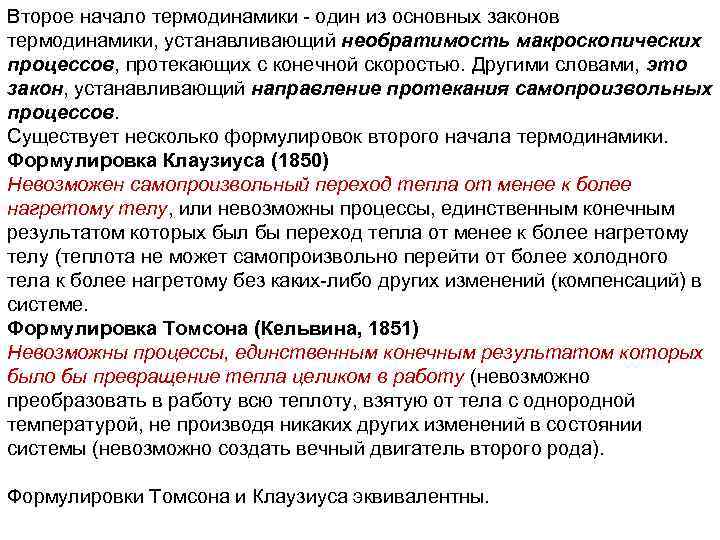 Второе начало термодинамики - один из основных законов термодинамики, устанавливающий необратимость макроскопических процессов, протекающих с конечной скоростью. Другими словами, это закон, устанавливающий направление протекания самопроизвольных процессов.
Существует несколько формулировок второго начала термодинамики.
Формулировка Клаузиуса (1850)
Невозможен самопроизвольный переход тепла от менее к более нагретому телу, или невозможны процессы, единственным конечным результатом которых был бы переход тепла от менее к более нагретому телу (теплота не может самопроизвольно перейти от более холодного тела к более нагретому без каких-либо других изменений (компенсаций) в системе.
Формулировка Томсона (Кельвина, 1851)
Невозможны процессы, единственным конечным результатом которых было бы превращение тепла целиком в работу (невозможно преобразовать в работу всю теплоту, взятую от тела с однородной температурой, не производя никаких других изменений в состоянии системы (невозможно создать вечный двигатель второго рода).

Формулировки Томсона и Клаузиуса эквивалентны.